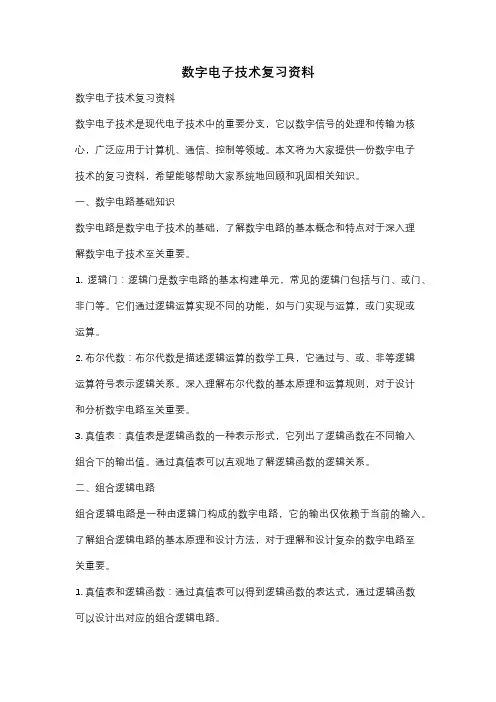 数字电子技术复习资料

数字电子技术复习资料

数字电子技术是现代电子技术中的重要分支，它以数字信号的处理和传输为核心，广泛应用于计算机、通信、控制等领域。本文将为大家提供一份数字电子技术的复习资料，希望能够帮助大家系统地回顾和巩固相关知识。

一、数字电路基础知识

数字电路是数字电子技术的基础，了解数字电路的基本概念和特点对于深入理解数字电子技术至关重要。

1. 逻辑门：逻辑门是数字电路的基本构建单元，常见的逻辑门包括与门、或门、非门等。它们通过逻辑运算实现不同的功能，如与门实现与运算，或门实现或运算。

2. 布尔代数：布尔代数是描述逻辑运算的数学工具，它通过与、或、非等逻辑运算符号表示逻辑关系。深入理解布尔代数的基本原理和运算规则，对于设计和分析数字电路至关重要。

3. 真值表：真值表是逻辑函数的一种表示形式，它列出了逻辑函数在不同输入组合下的输出值。通过真值表可以直观地了解逻辑函数的逻辑关系。

二、组合逻辑电路

组合逻辑电路是一种由逻辑门构成的数字电路，它的输出仅依赖于当前的输入。了解组合逻辑电路的基本原理和设计方法，对于理解和设计复杂的数字电路至关重要。

1. 真值表和逻辑函数：通过真值表可以得到逻辑函数的表达式，通过逻辑函数可以设计出对应的组合逻辑电路。